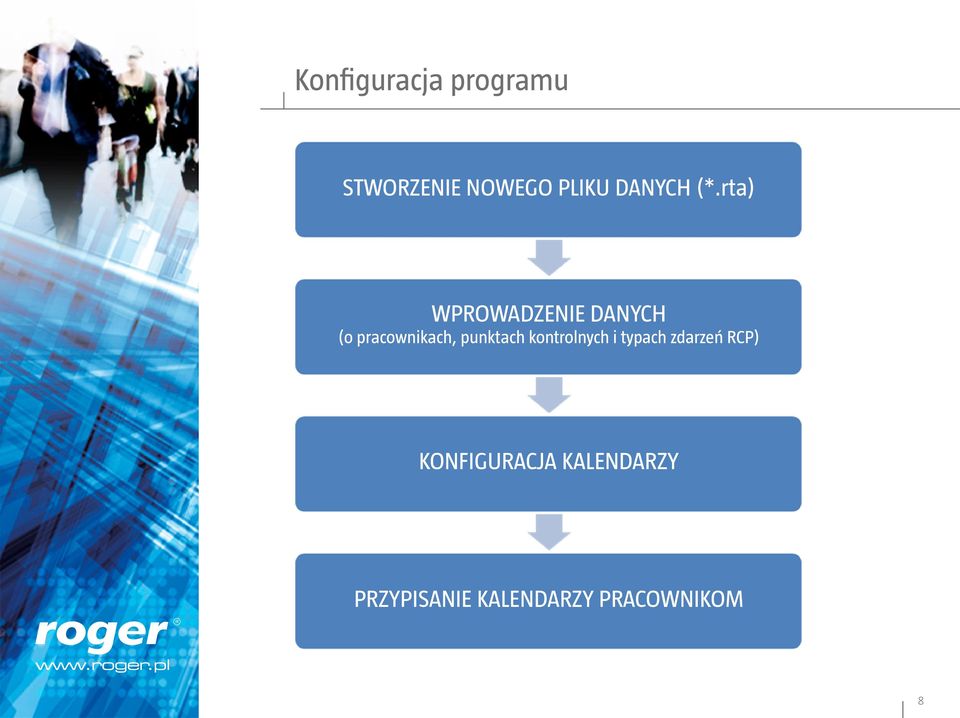 Konfiguracja programu

STWORZENIE NOWEGO PLIKU DANYCH (*.rta)

WPROWADZENIE DANYCH
(o pracownikach, punktach kontrolnych i typach zdarzeń RCP)

KONFIGURACJA KALENDARZY

PRZYPISANIE KALENDARZY PRACOWNIKOM

roger®
www.roger.pl

8